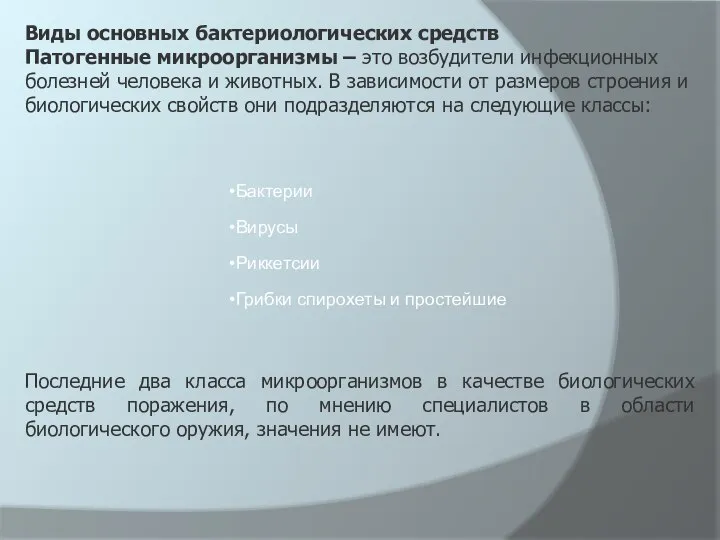 Виды основных бактериологических средств
Патогенные микроорганизмы – это возбудители инфекционных болезней человека и животных. В зависимости от размеров строения и биологических свойств они подразделяются на следующие классы:

•Бактерии

•Вирусы

•Риккетсии

•Грибки спирохеты и простейшие

Последние два класса микроорганизмов в качестве биологических средств поражения, по мнению специалистов в области биологического оружия, значения не имеют.